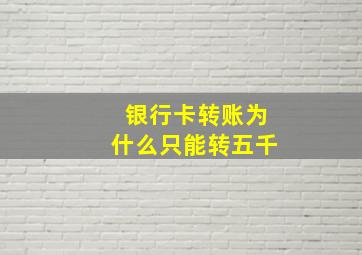 银行卡转账为什么只能转五千